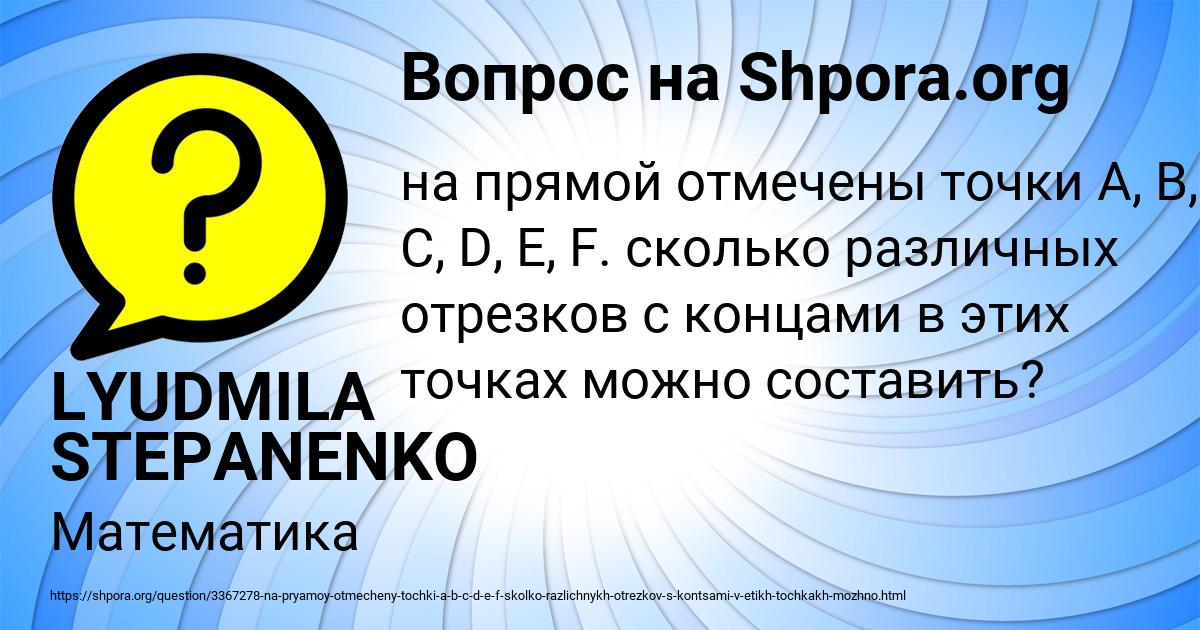 Вопрос на Shpora.org

?

на прямой отмечены точки A, B, C, D, E, F. сколько различных отрезков с концами в этих точках можно составить?

LYUDMILA STEPANENKO

Математика

https://shpora.org/question/3367278-na-pryamoy-otmecheny-tochki-a-b-c-d-e-f-skolko-razlichnykh-otrezkov-s-kontsami-v-etikh-tochkakh-mozhno.html